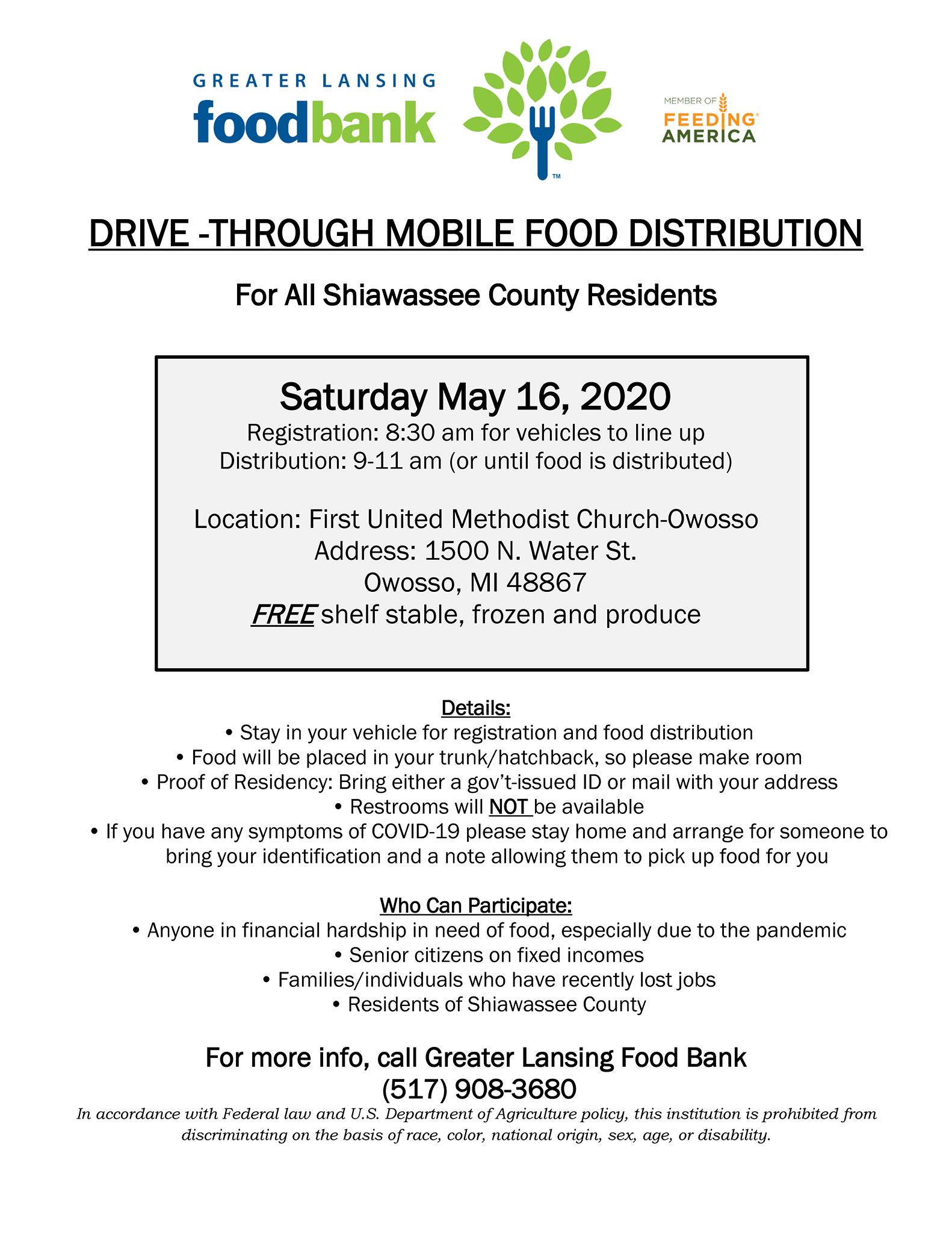 GREATER LANSING
foodbank

™

MEMBER OF
FEEDING
AMERICA

DRIVE -THROUGH MOBILE FOOD DISTRIBUTION

For All Shiawassee County Residents

Saturday May 16, 2020
Registration: 8:30 am for vehicles to line up
Distribution: 9-11 am (or until food is distributed)

Location: First United Methodist Church-Owosso
Address: 1500 N. Water St.
Owosso, MI 48867
FREE shelf stable, frozen and produce

Details:
• Stay in your vehicle for registration and food distribution
• Food will be placed in your trunk/hatchback, so please make room
• Proof of Residency: Bring either a gov't-issued ID or mail with your address
• Restrooms will NOT be available
• If you have any symptoms of COVID-19 please stay home and arrange for someone to bring your identification and a note allowing them to pick up food for you

Who Can Participate:
• Anyone in financial hardship in need of food, especially due to the pandemic
• Senior citizens on fixed incomes
• Families/individuals who have recently lost jobs
• Residents of Shiawassee County

For more info, call Greater Lansing Food Bank
(517) 908-3680
In accordance with Federal law and U.S. Department of Agriculture policy, this institution is prohibited from discriminating on the basis of race, color, national origin, sex, age, or disability.